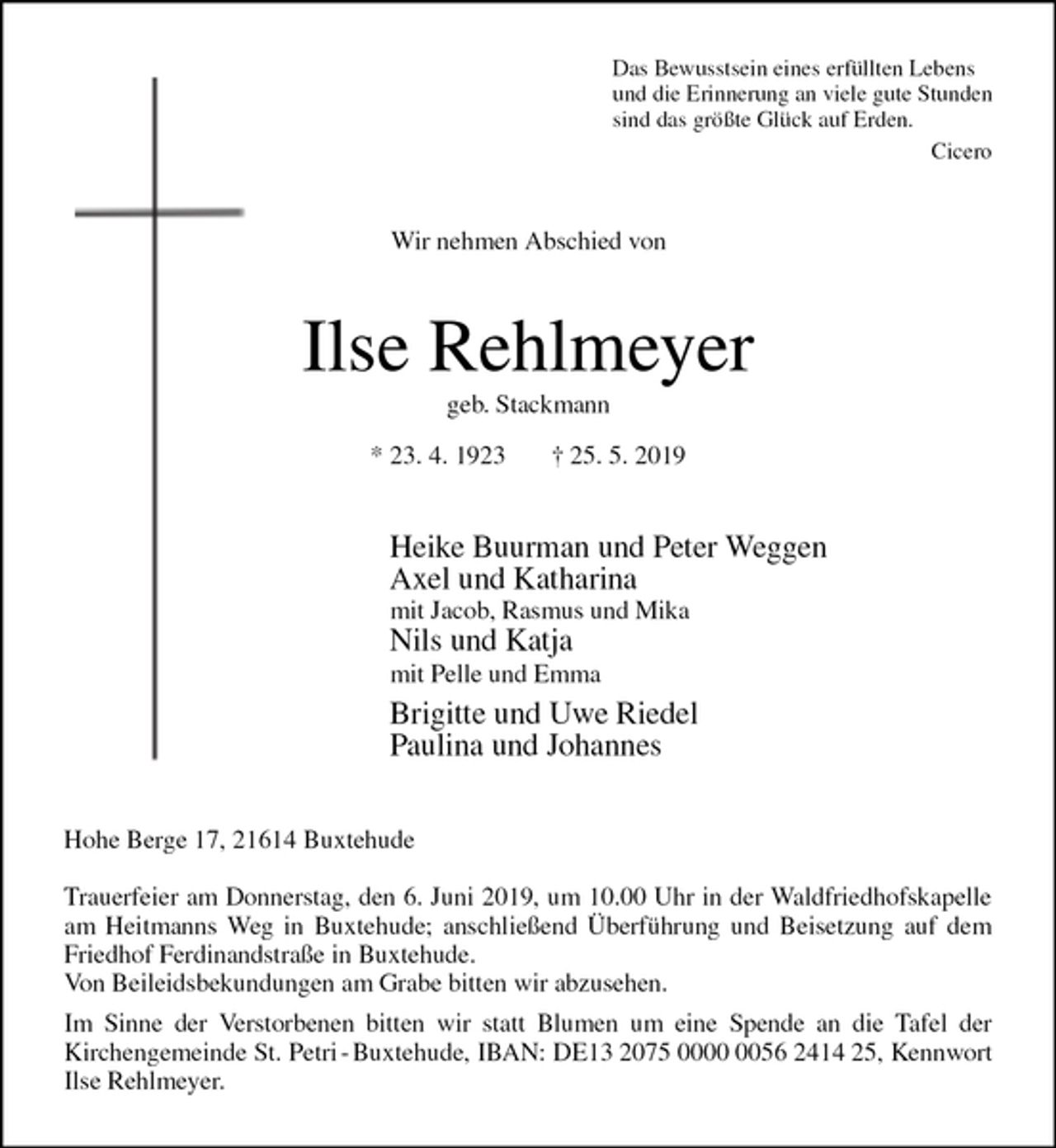 Das Bewusstsein eines erfüllten Lebens
und die Erinnerung an viele gute Stunden
sind das größte Glück auf Erden.
Cicero

Wir nehmen Abschied von

Ilse Rehlmeyer
geb. Stackmann

* 23. 4. 1923    † 25. 5. 2019

Heike Buurman und Peter Weggen
Axel und Katharina
mit Jacob, Rasmus und Mika
Nils und Katja
mit Pelle und Emma
Brigitte und Uwe Riedel
Paulina und Johannes

Hohe Berge 17, 21614 Buxtehude

Trauerfeier am Donnerstag, den 6. Juni 2019, um 10.00 Uhr in der Waldfriedhofskapelle am Heitmanns Weg in Buxtehude; anschließend Überführung und Beisetzung auf dem Friedhof Ferdinandstraße in Buxtehude.
Von Beileidsbekundungen am Grabe bitten wir abzusehen.

Im Sinne der Verstorbenen bitten wir statt Blumen um eine Spende an die Tafel der Kirchengemeinde St. Petri - Buxtehude, IBAN: DE13 2075 0000 0056 2414 25, Kennwort Ilse Rehlmeyer.